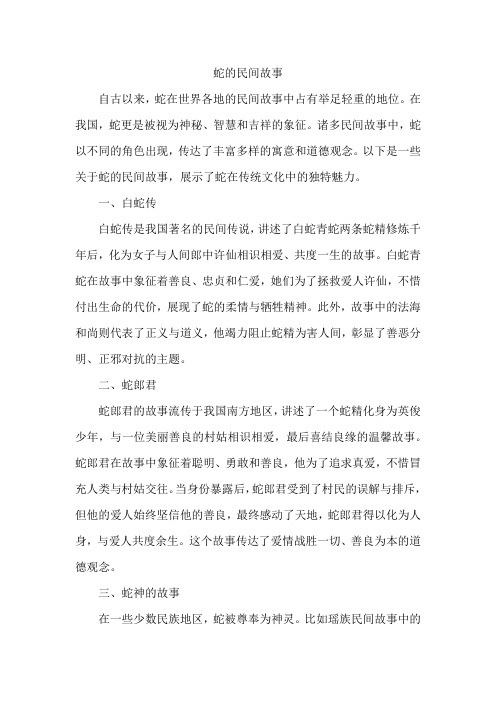 蛇的民间故事

自古以来，蛇在世界各地的民间故事中占有举足轻重的地位。在我国，蛇更是被视为神秘、智慧和吉祥的象征。诸多民间故事中，蛇以不同的角色出现，传达了丰富多样的寓意和道德观念。以下是一些关于蛇的民间故事，展示了蛇在传统文化中的独特魅力。

一、白蛇传

白蛇传是我国著名的民间传说，讲述了白蛇青蛇两条蛇精修炼千年后，化为女子与人间郎中许仙相识相爱、共度一生的故事。白蛇青蛇在故事中象征着善良、忠贞和仁爱，她们为了拯救爱人许仙，不惜付出生命的代价，展现了蛇的柔情与牺牲精神。此外，故事中的法海和尚则代表了正义与道义，他竭力阻止蛇精为害人间，彰显了善恶分明、正邪对抗的主题。

二、蛇郎君

蛇郎君的故事流传于我国南方地区，讲述了一个蛇精化身为英俊少年，与一位美丽善良的村姑相识相爱，最后喜结良缘的温馨故事。蛇郎君在故事中象征着聪明、勇敢和善良，他为了追求真爱，不惜冒充人类与村姑交往。当身份暴露后，蛇郎君受到了村民的误解与排斥，但他的爱人始终坚信他的善良，最终感动了天地，蛇郎君得以化为人身，与爱人共度余生。这个故事传达了爱情战胜一切、善良为本的道德观念。

三、蛇神的故事

在一些少数民族地区，蛇被尊奉为神灵。比如瑶族民间故事中的